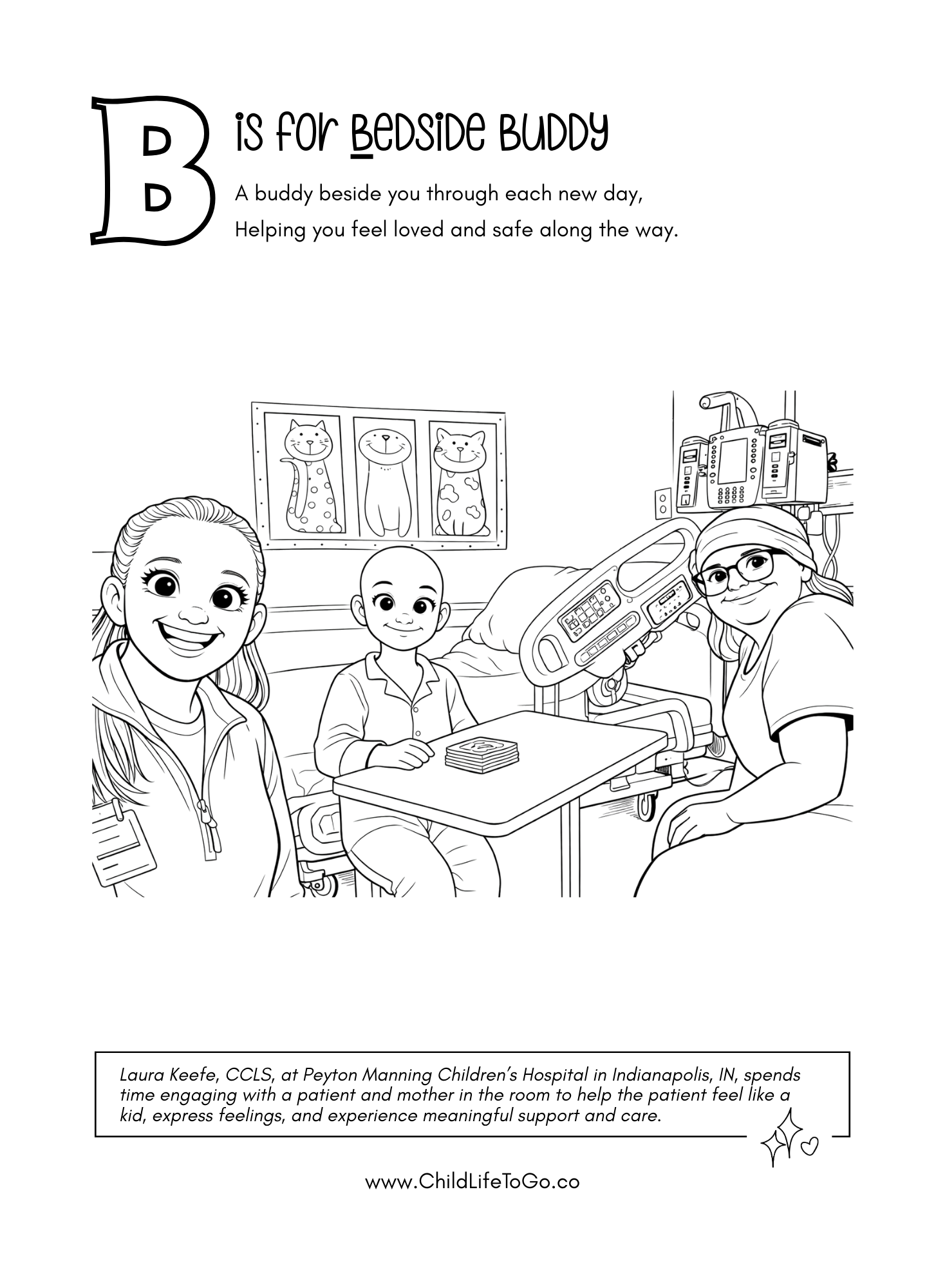 B

is for Bedside Buddy

A buddy beside you through each new day,
Helping you feel loved and safe along the way.

Laura Keefe, CCLS, at Peyton Manning Children's Hospital in Indianapolis, IN, spends time engaging with a patient and mother in the room to help the patient feel like a kid, express feelings, and experience meaningful support and care.

www.ChildLifeToGo.co